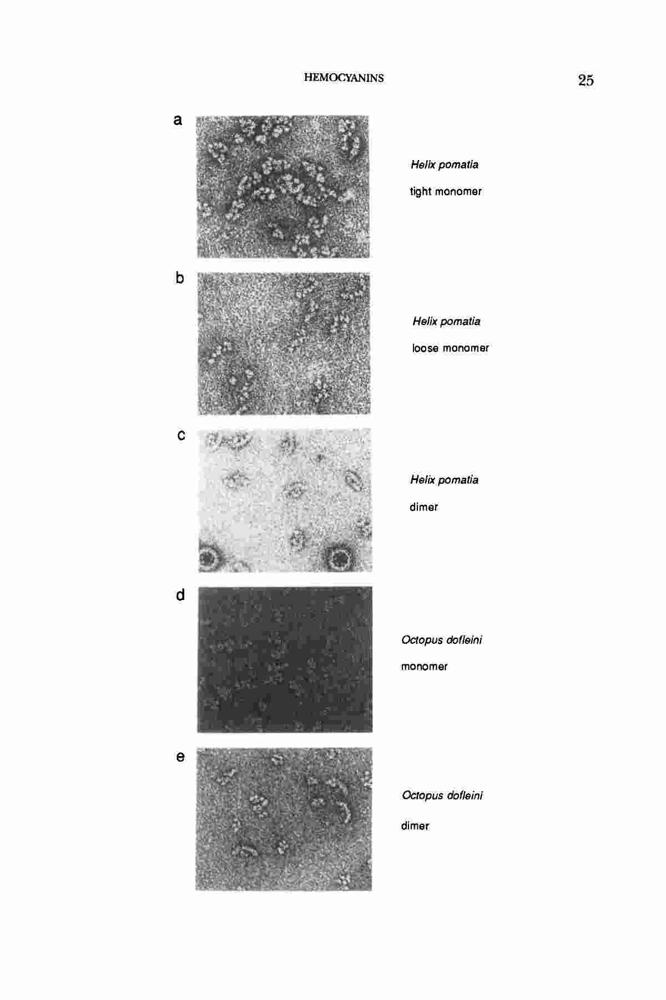 HEMOCYANINS 25

a

Helix pomatia

tight monomer

b

Helix pomatia

loose monomer

c

Helix pomatia

dimer

d

Octopus dofleini

monomer

e

Octopus dofleini

dimer